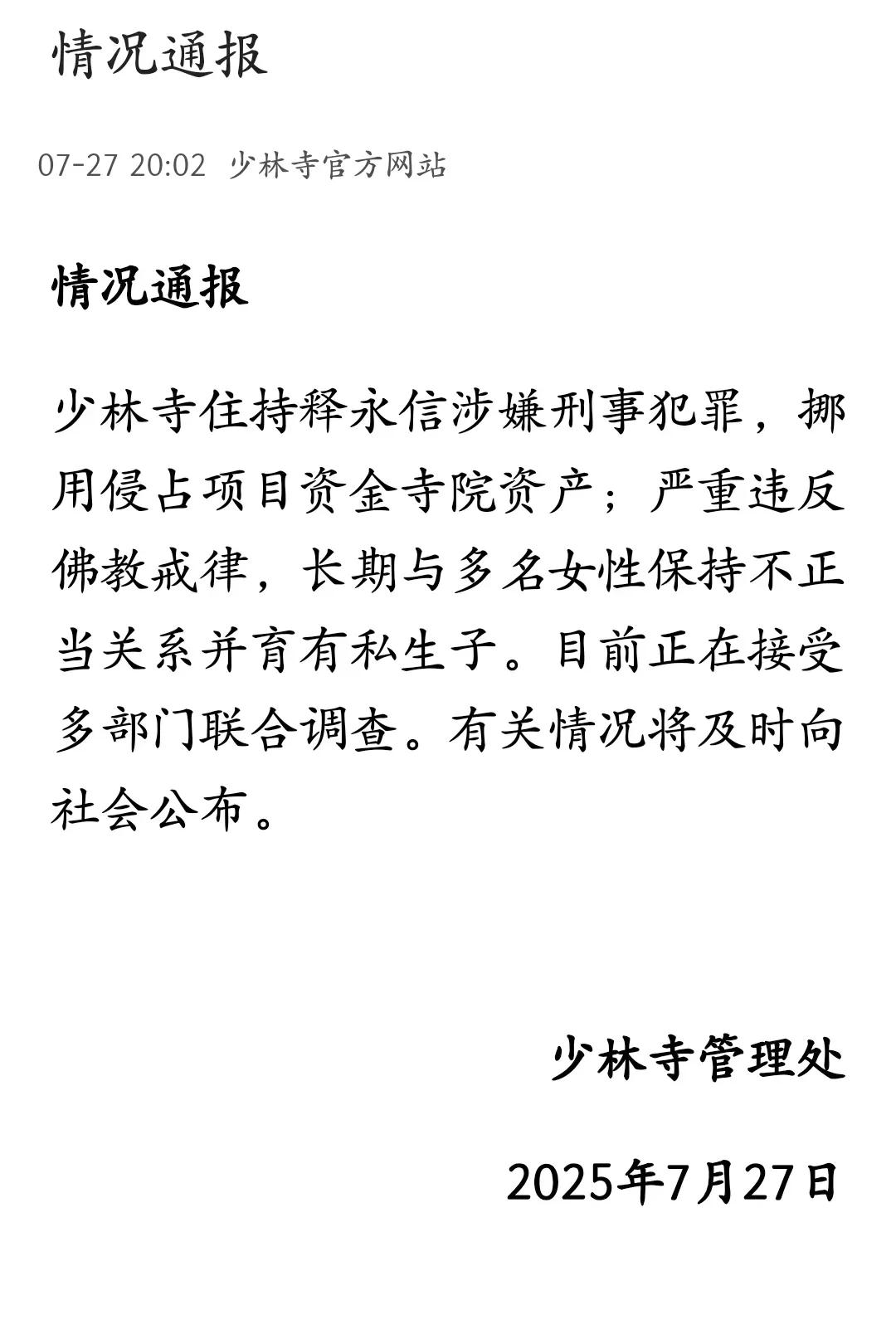 情况通报

07-27 20:02 少林寺官方网站

情况通报

少林寺住持释永信涉嫌刑事犯罪，挪用侵占项目资金寺院资产；严重违反佛教戒律，长期与多名女性保持不正当关系并育有私生子。目前正在接受多部门联合调查。有关情况将及时向社会公布。

少林寺管理处

2025年7月27日